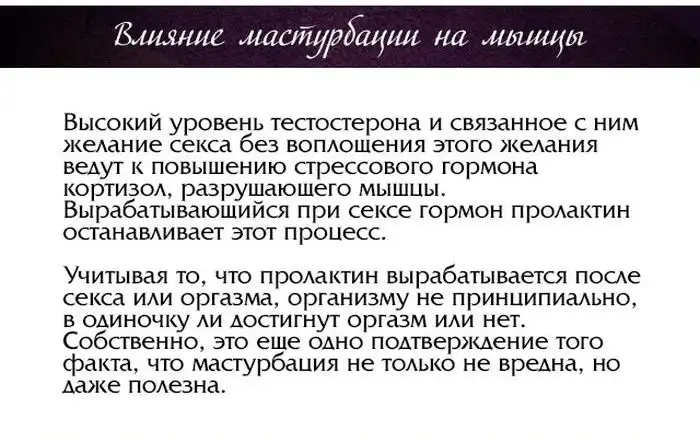 Влияние мастурбации на мышцы

Высокий уровень тестостерона и связанное с ним желание секса без воплощения этого желания ведут к повышению стрессового гормона кортизол, разрушающего мышцы. Вырабатывающийся при сексе гормон пролактин останавливает этот процесс.

Учитывая то, что пролактин вырабатывается после секса или оргазма, организму не принципиально, в одиночку ли достигнут оргазм или нет. Собственно, это еще одно подтверждение того факта, что мастурбация не только не вредна, но даже полезна.